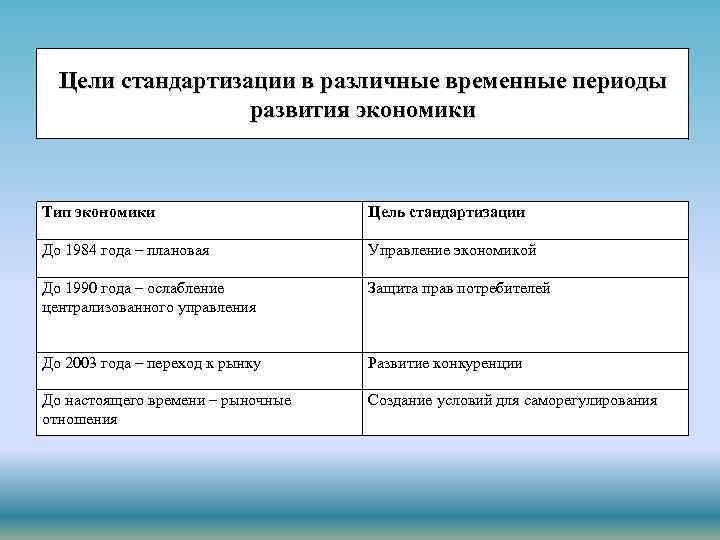 Цели стандартизации в различные временные периоды развития экономики

| Тип экономики | Цель стандартизации |
|---|---|
| До 1984 года – плановая | Управление экономикой |
| До 1990 года – ослабление централизованного управления | Защита прав потребителей |
| До 2003 года – переход к рынку | Развитие конкуренции |
| До настоящего времени – рыночные отношения | Создание условий для саморегулирования |